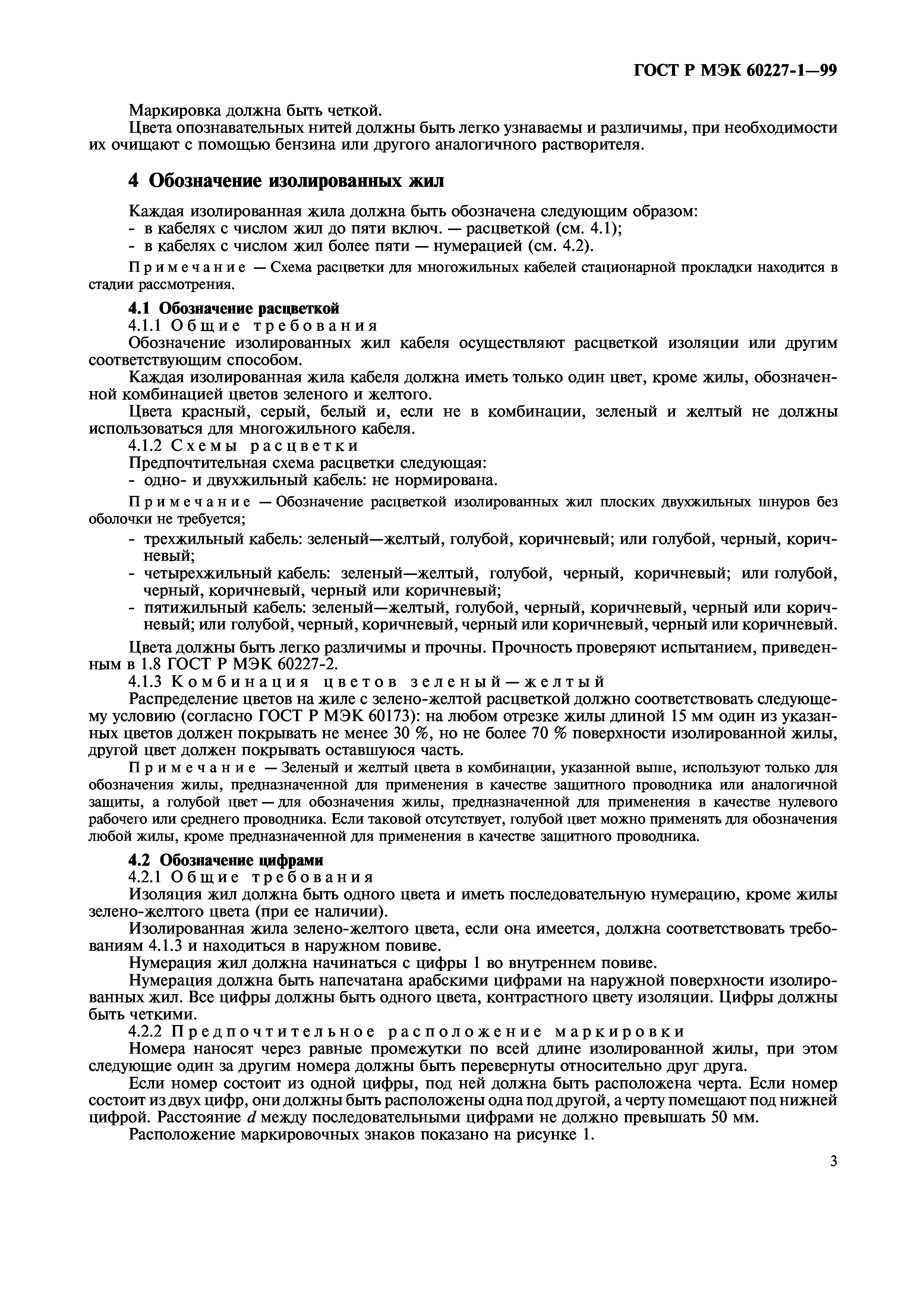 ГОСТ Р МЭК 60227-1—99

Маркировка должна быть четкой.

Цвета опознавательных нитей должны быть легко узнаваемы и различимы, при необходимости их очищают с помощью бензина или другого аналогичного растворителя.

4 Обозначение изолированных жил

Каждая изолированная жила должна быть обозначена следующим образом:
- в кабелях с числом жил до пяти включ. — расцветкой (см. 4.1);
- в кабелях с числом жил более пяти — нумерацией (см. 4.2).

Примечание — Схема расцветки для многожильных кабелей стационарной прокладки находится в стадии рассмотрения.

4.1 Обозначение расцветкой

4.1.1 Общие требования

Обозначение изолированных жил кабеля осуществляют расцветкой изоляции или другим соответствующим способом.

Каждая изолированная жила кабеля должна иметь только один цвет, кроме жилы, обозначенной комбинацией цветов зеленого и желтого.

Цвета красный, серый, белый и, если не в комбинации, зеленый и желтый не должны использоваться для многожильного кабеля.

4.1.2 Схемы расцветки

Предпочтительная схема расцветки следующая:
- одно- и двухжильный кабель: не нормирована.

Примечание — Обозначение расцветкой изолированных жил плоских двухжильных шнуров без оболочки не требуется;

- трехжильный кабель: зеленый—желтый, голубой, коричневый; или голубой, черный, коричневый;
- четырехжильный кабель: зеленый—желтый, голубой, черный, коричневый; или голубой, черный, коричневый, черный или коричневый;
- пятижильный кабель: зеленый—желтый, голубой, черный, коричневый, черный или коричневый; или голубой, черный, коричневый, черный или коричневый, черный или коричневый.

Цвета должны быть легко различимы и прочны. Прочность проверяют испытанием, приведенным в 1.8 ГОСТ Р МЭК 60227-2.

4.1.3 Комбинация цветов зеленый—желтый

Распределение цветов на жиле с зелено-желтой расцветкой должно соответствовать следующему условию (согласно ГОСТ Р МЭК 60173): на любом отрезке жилы длиной 15 мм один из указанных цветов должен покрывать не менее 30 %, но не более 70 % поверхности изолированной жилы, другой цвет должен покрывать оставшуюся часть.

Примечание — Зеленый и желтый цвета в комбинации, указанной выше, используют только для обозначения жилы, предназначенной для применения в качестве защитного проводника или аналогичной защиты, а голубой цвет — для обозначения жилы, предназначенной для применения в качестве нулевого рабочего или среднего проводника. Если таковой отсутствует, голубой цвет можно применять для обозначения любой жилы, кроме предназначенной для применения в качестве защитного проводника.

4.2 Обозначение цифрами

4.2.1 Общие требования

Изоляция жил должна быть одного цвета и иметь последовательную нумерацию, кроме жилы зелено-желтого цвета (при ее наличии).

Изолированная жила зелено-желтого цвета, если она имеется, должна соответствовать требованиям 4.1.3 и находиться в наружном повиве.

Нумерация жил должна начинаться с цифры 1 во внутреннем повиве.

Нумерация должна быть напечатана арабскими цифрами на наружной поверхности изолированных жил. Все цифры должны быть одного цвета, контрастного цвету изоляции. Цифры должны быть четкими.

4.2.2 Предпочтительное расположение маркировки

Номера наносят через равные промежутки по всей длине изолированной жилы, при этом следующие один за другим номера должны быть перевернуты относительно друг друга.

Если номер состоит из одной цифры, под ней должна быть расположена черта. Если номер состоит из двух цифр, они должны быть расположены одна под другой, а черту помещают под нижней цифрой. Расстояние $d$ между последовательными цифрами не должно превышать 50 мм.

Расположение маркировочных знаков показано на рисунке 1.

3